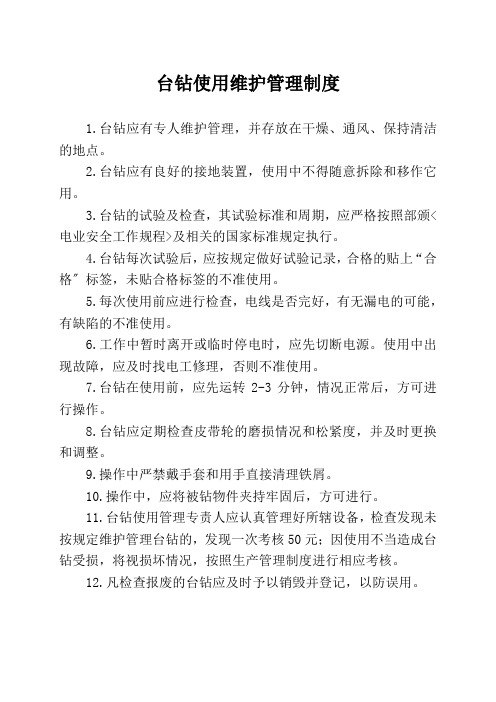 台钻使用维护管理制度

1.台钻应有专人维护管理，并存放在干燥、通风、保持清洁的地点。

2.台钻应有良好的接地装置，使用中不得随意拆除和移作它用。

3.台钻的试验及检查，其试验标准和周期，应严格按照部颁<电业安全工作规程>及相关的国家标准规定执行。

4.台钻每次试验后，应按规定做好试验记录，合格的贴上“合格”标签，未贴合格标签的不准使用。

5.每次使用前应进行检查，电线是否完好，有无漏电的可能，有缺陷的不准使用。

6.工作中暂时离开或临时停电时，应先切断电源。使用中出现故障，应及时找电工修理，否则不准使用。

7.台钻在使用前，应先运转 2-3 分钟，情况正常后，方可进行操作。

8.台钻应定期检查皮带轮的磨损情况和松紧度，并及时更换和调整。

9.操作中严禁戴手套和用手直接清理铁屑。

10.操作中，应将被钻物件夹持牢固后，方可进行。

11.台钻使用管理专责人应认真管理好所辖设备，检查发现未按规定维护管理台钻的，发现一次考核 50 元；因使用不当造成台钻受损，将视损坏情况，按照生产管理制度进行相应考核。

12.凡检查报废的台钻应及时予以销毁并登记，以防误用。